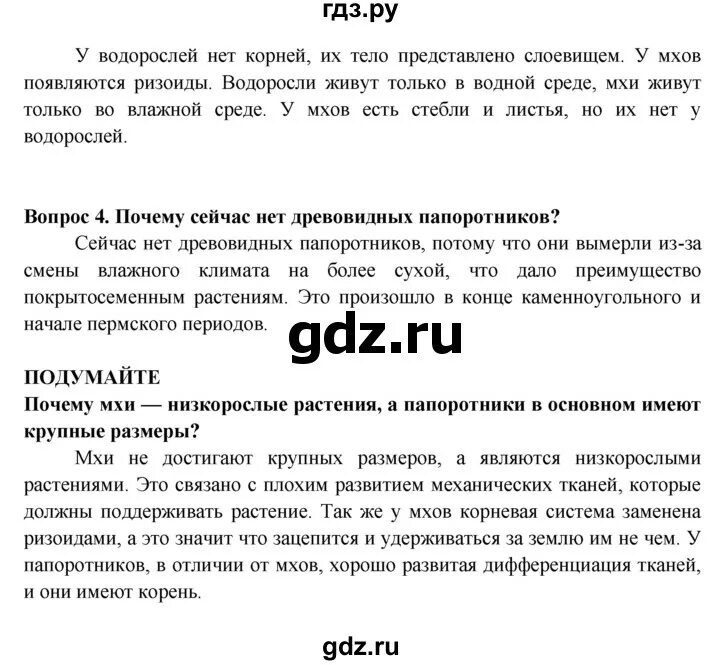 гдз.ру

У водорослей нет корней, их тело представлено слоевищем. У мхов появляются ризоиды. Водоросли живут только в водной среде, мхи живут только во влажной среде. У мхов есть стебли и листья, но их нет у водорослей.

Вопрос 4. Почему сейчас нет древовидных папоротников?

Сейчас нет древовидных папоротников, потому что они вымерли из-за смены влажного климата на более сухой, что дало преимущество покрытосеменным растениям. Это произошло в конце каменноугольного и начале пермского периодов.

gdz.ru

ПОДУМАЙТЕ

Почему мхи — низкорослые растения, а папоротники в основном имеют крупные размеры?

Мхи не достигают крупных размеров, а являются низкорослыми растениями. Это связано с плохим развитием механических тканей, которые должны поддерживать растение. Так же у мхов корневая система заменена ризоидами, а это значит что зацепится и удерживаться за землю им не чем. У папоротников, в отличии от мхов, хорошо развитая дифференциация тканей, и они имеют корень.

gdz.ru